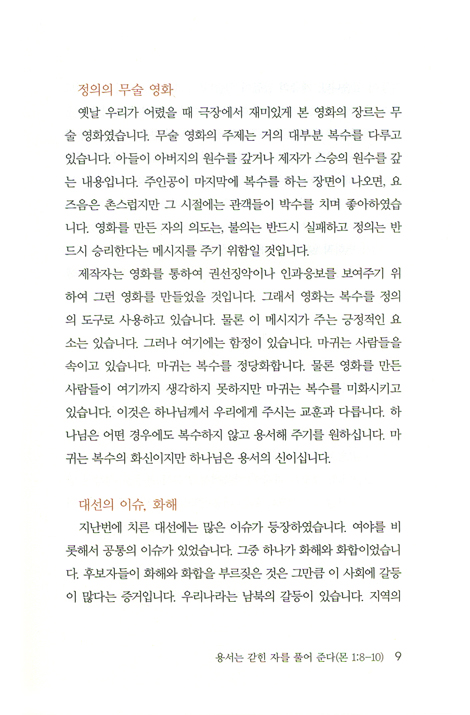 정의의 무술 영화

옛날 우리가 어렸을 때 극장에서 재미있게 본 영화의 장르는 무술 영화였습니다. 무술 영화의 주제는 거의 대부분 복수를 다루고 있습니다. 아들이 아버지의 원수를 갚거나 제자가 스승의 원수를 갚는 내용입니다. 주인공이 마지막에 복수를 하는 장면이 나오면, 요즈음은 촌스럽지만 그 시절에는 관객들이 박수를 치며 좋아하였습니다. 영화를 만든 자의 의도는, 불의는 반드시 실패하고 정의는 반드시 승리한다는 메시지를 주기 위함일 것입니다.

제작자는 영화를 통하여 권선징악이나 인과응보를 보여주기 위하여 그런 영화를 만들었을 것입니다. 그래서 영화는 복수를 정의의 도구로 사용하고 있습니다. 물론 이 메시지가 주는 긍정적인 요소는 있습니다. 그러나 여기에는 함정이 있습니다. 마귀는 사람들을 속이고 있습니다. 마귀는 복수를 정당화합니다. 물론 영화를 만든 사람들이 여기까지 생각하지 못하지만 마귀는 복수를 미화시키고 있습니다. 이것은 하나님께서 우리에게 주시는 교훈과 다릅니다. 하나님은 어떤 경우에도 복수하지 않고 용서해 주기를 원하십니다. 마귀는 복수의 화신이지만 하나님은 용서의 신이십니다.

대선의 이슈, 화해

지난번에 치른 대선에는 많은 이슈가 등장하였습니다. 여야를 비롯해서 공통의 이슈가 있었습니다. 그중 하나가 화해와 화합이었습니다. 후보자들이 화해와 화합을 부르짖은 것은 그만큼 이 사회에 갈등이 많다는 증거입니다. 우리나라는 남북의 갈등이 있습니다. 지역의

용서는 갇힌 자를 풀어 준다(몬 1:8-10) 9